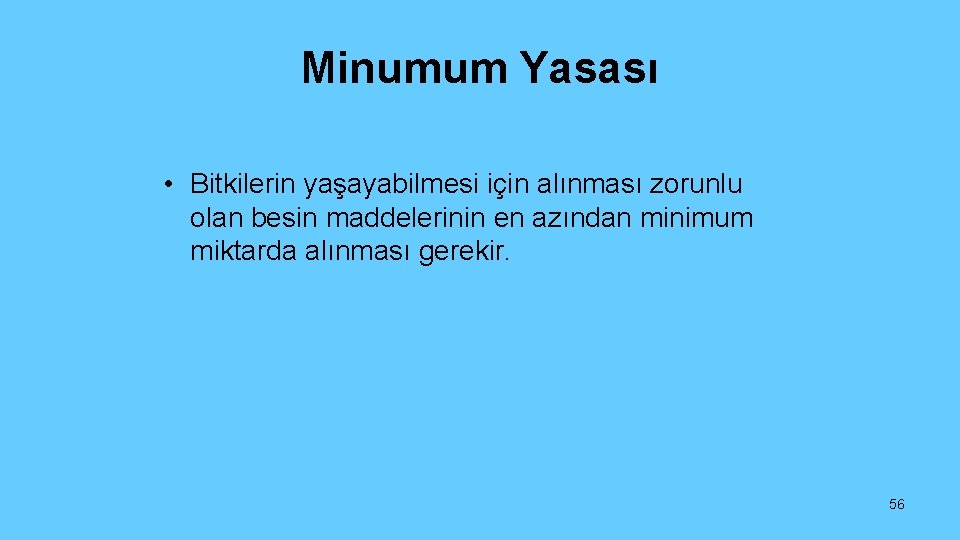 Minumum Yasası

• Bitkilerin yaşayabilmesi için alınması zorunlu olan besin maddelerinin en azından minimum miktarda alınması gerekir.

56